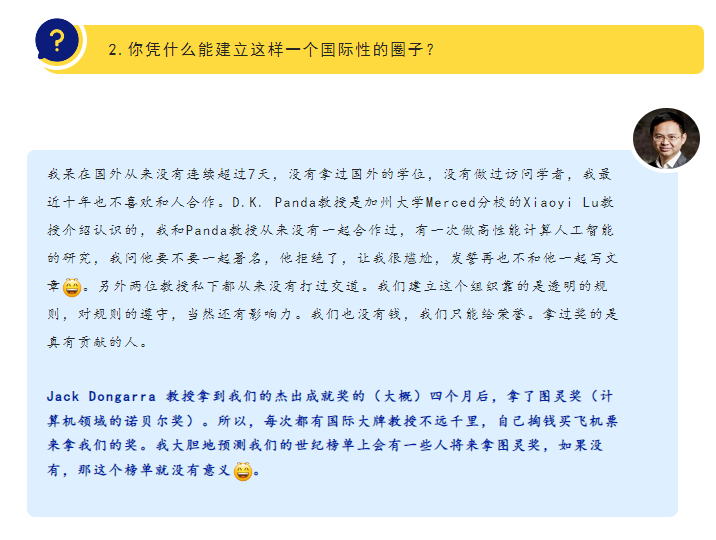 ?

2. 你凭什么能建立这样一个国际性的圈子？

我呆在国外从来没有连续超过7天，没有拿过国外的学位，没有做过访问学者，我最近十年也不喜欢和人合作。D.K. Panda教授是加州大学Merced分校的Xiaoyi Lu教授介绍认识的，我和Panda教授从来没有一起合作过，有一次做高性能计算人工智能的研究，我问他要不要一起署名，他拒绝了，让我很尴尬，发誓再也不和他一起写文章。另外两位教授私下都从来没有打过交道。我们建立这个组织靠的是透明的规则，对规则的遵守，当然还有影响力。我们也没有钱，我们只能给荣誉。拿过奖的是真有贡献的人。

Jack Dongarra 教授拿到我们的杰出成就奖的（大概）四个月后，拿了图灵奖（计算机领域的诺贝尔奖）。所以，每次都有国际大牌教授不远千里，自己掏钱买飞机票来拿我们的奖。我大胆地预测我们的世纪榜单上会有一些人将来拿图灵奖，如果没有，那这个榜单就没有意义。